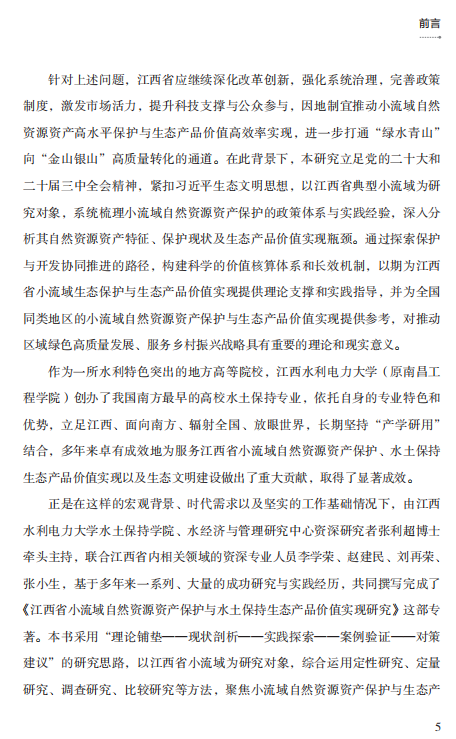 前言

针对上述问题，江西省应继续深化改革创新，强化系统治理，完善政策制度，激发市场活力，提升科技支撑与公众参与，因地制宜推动小流域自然资源资产高水平保护与生态产品价值高效率实现，进一步打通“绿水青山”向“金山银山”高质量转化的通道。在此背景下，本研究立足党的二十大和二十届三中全会精神，紧扣习近平生态文明思想，以江西省典型小流域为研究对象，系统梳理小流域自然资源资产保护的政策体系与实践经验，深入分析其自然资源资产特征、保护现状及生态产品价值实现瓶颈。通过探索保护与开发协同推进的路径，构建科学的价值核算体系和长效机制，以期为江西省小流域生态保护与生态产品价值实现提供理论支撑和实践指导，并为全国同类地区的小流域自然资源资产保护与生态产品价值实现提供参考，对推动区域绿色高质量发展、服务乡村振兴战略具有重要的理论和现实意义。

作为一所水利特色突出的地方高等院校，江西水利电力大学（原南昌工程学院）创办了我国南方最早的高校水土保持专业，依托自身的专业特色和优势，立足江西、面向南方、辐射全国、放眼世界，长期坚持“产学研用”结合，多年来卓有成效地为服务江西省小流域自然资源资产保护、水土保持生态产品价值实现以及生态文明建设做出了重大贡献，取得了显著成效。

正是在这样的宏观背景、时代需求以及坚实的工作基础情况下，由江西水利电力大学水土保持学院、水经济与管理研究中心资深研究者张利超博士牵头主持，联合江西省内相关领域的资深专业人员李学荣、赵建民、刘再荣、张小生，基于多年来一系列、大量的成功研究与实践经历，共同撰写完成了《江西省小流域自然资源资产保护与水土保持生态产品价值实现研究》这部专著。本书采用“理论铺垫——现状剖析——实践探索——案例验证——对策建议”的研究思路，以江西省小流域为研究对象，综合运用定性研究、定量研究、调查研究、比较研究等方法，聚焦小流域自然资源资产保护与生态产

5